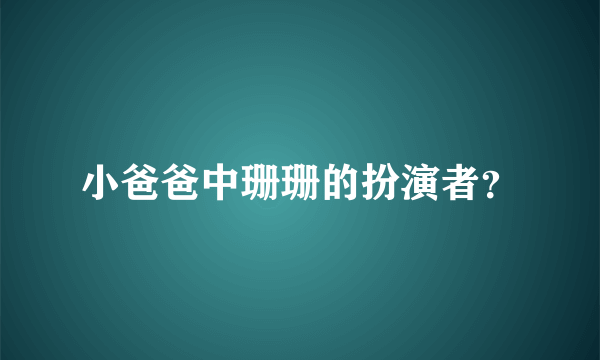 小爸爸中珊珊的扮演者?